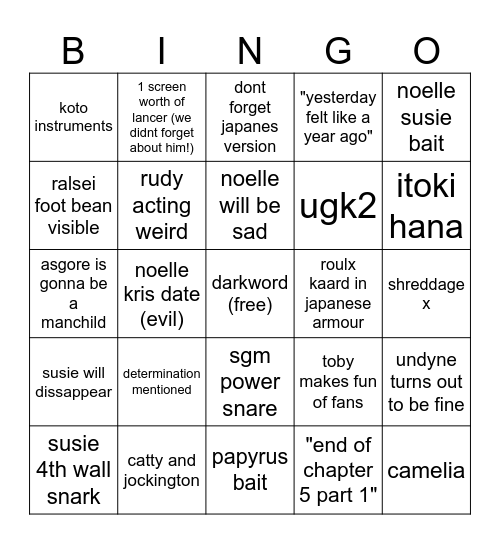 | B | I | N | G | O |
|---|---|---|---|---|
| koto instruments | 1 screen worth of lancer (we didnt forget about him!) | dont forget japanes version | "yesterday felt like a year ago" | noelle susie bait |
| ralsei foot bean visible | rudy acting weird | noelle will be sad | ugk2 | itoki hana |
| asgore is gonna be a manchild | noelle kris date (evil) | darkword (free) | roulx kaard in japanese armour | shreddage x |
| susie will dissappear | determination mentioned | sgm power snare | toby makes fun of fans | undyne turns out to be fine |
| susie 4th wall snark | catty and jockington | papyrus bait | "end of chapter 5 part 1" | camelia |